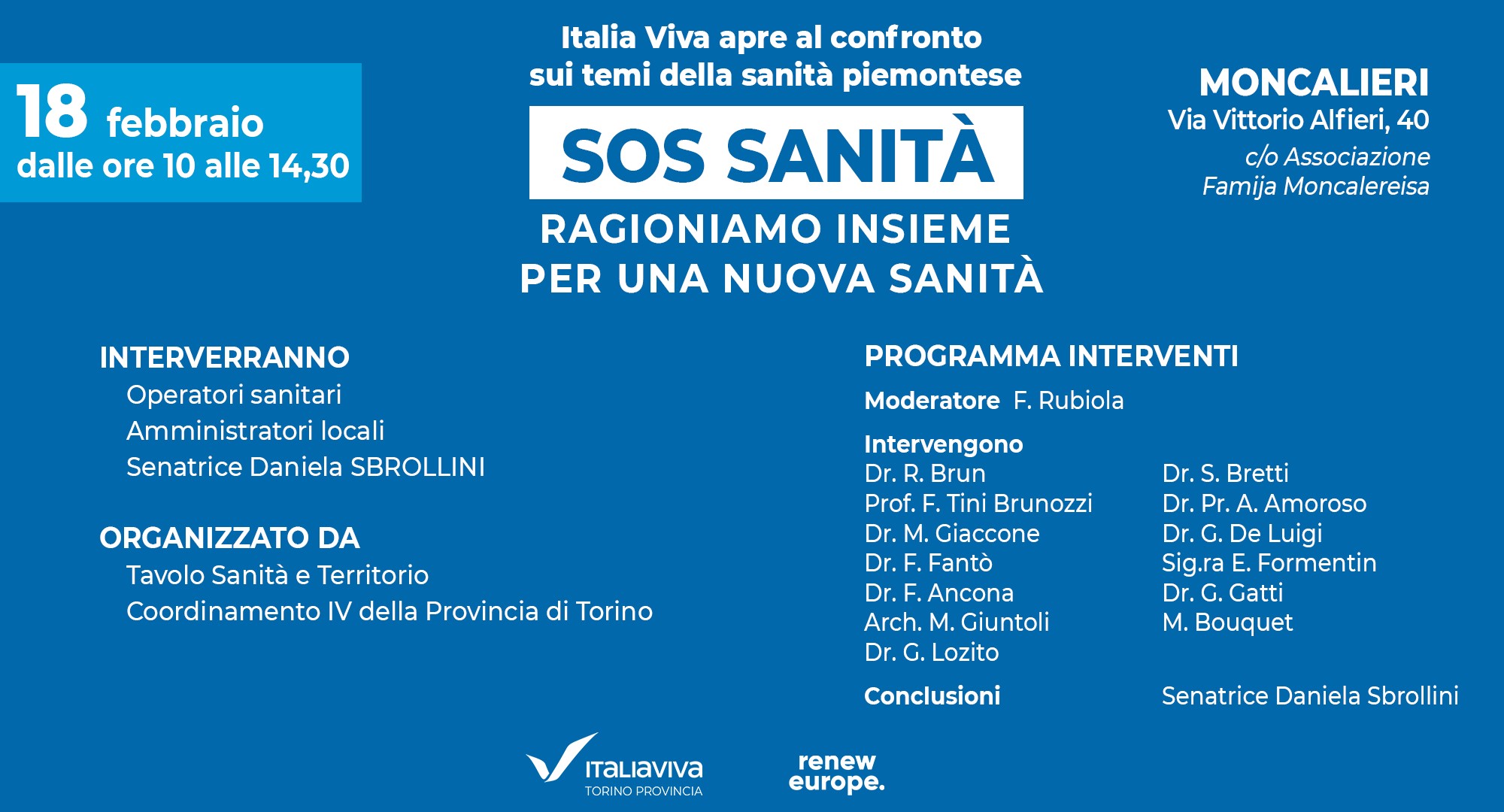 18 febbraio
dalle ore 10 alle 14,30

Italia Viva apre al confronto sui temi della sanità piemontese

SOS SANITÀ

RAGIONIAMO INSIEME PER UNA NUOVA SANITÀ

MONCALIERI
Via Vittorio Alfieri, 40
c/o Associazione Famija Moncalereisa

INTERVERRANNO
Operatori sanitari
Amministratori locali
Senatrice Daniela SBROLLINI

ORGANIZZATO DA
Tavolo Sanità e Territorio
Coordinamento IV della Provincia di Torino

PROGRAMMA INTERVENTI

Moderatore F. Rubiola

Intervengono
Dr. R. Brun
Prof. F. Tini Brunozzi
Dr. M. Giaccone
Dr. F. Fantò
Dr. F. Ancona
Arch. M. Giuntoli
Dr. G. Lozito

Dr. S. Bretti
Dr. Pr. A. Amoroso
Dr. G. De Luigi
Sig.ra E. Formentin
Dr. G. Gatti
M. Bouquet

Conclusioni Senatrice Daniela Sbrollini

ITALIAVIVA
TORINO PROVINCIA

renew europe.